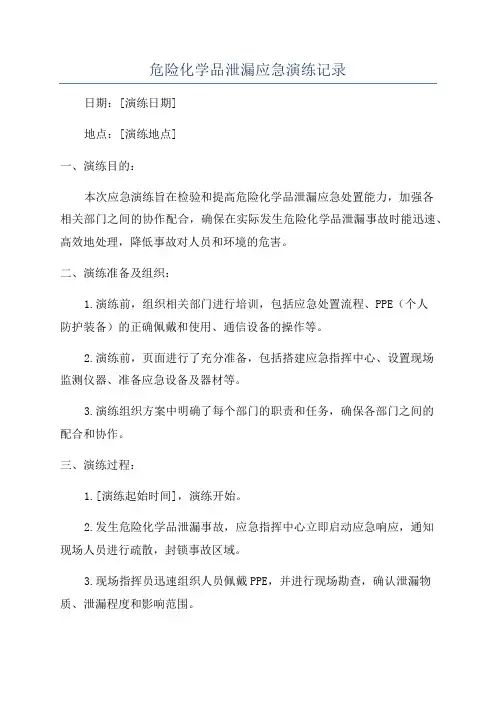 危险化学品泄漏应急演练记录

日期：[演练日期]

地点：[演练地点]

一、演练目的：

本次应急演练旨在检验和提高危险化学品泄漏应急处置能力，加强各相关部门之间的协作配合，确保在实际发生危险化学品泄漏事故时能迅速、高效地处理，降低事故对人员和环境的危害。

二、演练准备及组织：

1.演练前，组织相关部门进行培训，包括应急处置流程、PPE（个人防护装备）的正确佩戴和使用、通信设备的操作等。

2.演练前，页面进行了充分准备，包括搭建应急指挥中心、设置现场监测仪器、准备应急设备及器材等。

3.演练组织方案中明确了每个部门的职责和任务，确保各部门之间的配合和协作。

三、演练过程：

1.[演练起始时间]，演练开始。

2.发生危险化学品泄漏事故，应急指挥中心立即启动应急响应，通知现场人员进行疏散，封锁事故区域。

3.现场指挥员迅速组织人员佩戴PPE，并进行现场勘查，确认泄漏物质、泄漏程度和影响范围。